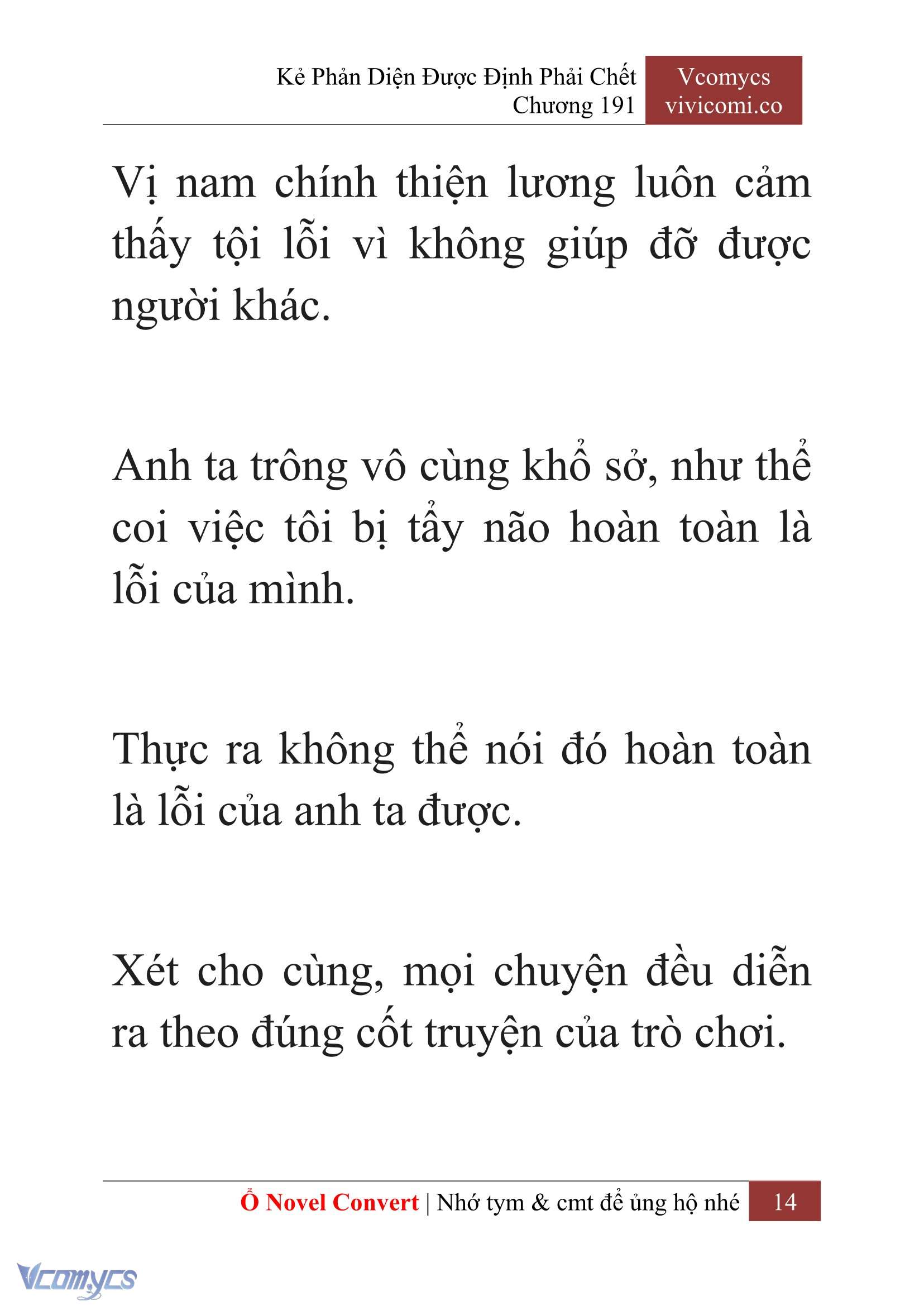 Kẻ Phản Diện Được Định Phải Chết
Chương 191

Vcomycs
vivicomi.co

Vị nam chính thiện lương luôn cảm thấy tội lỗi vì không giúp đỡ được người khác.

Anh ta trông vô cùng khổ sở, như thể coi việc tôi bị tẩy não hoàn toàn là lỗi của mình.

Thực ra không thể nói đó hoàn toàn là lỗi của anh ta được.

Xét cho cùng, mọi chuyện đều diễn ra theo đúng cốt truyện của trò chơi.

Ổ Novel Convert | Nhớ tym & cmt để ủng hộ nhé 14

Vcomycs